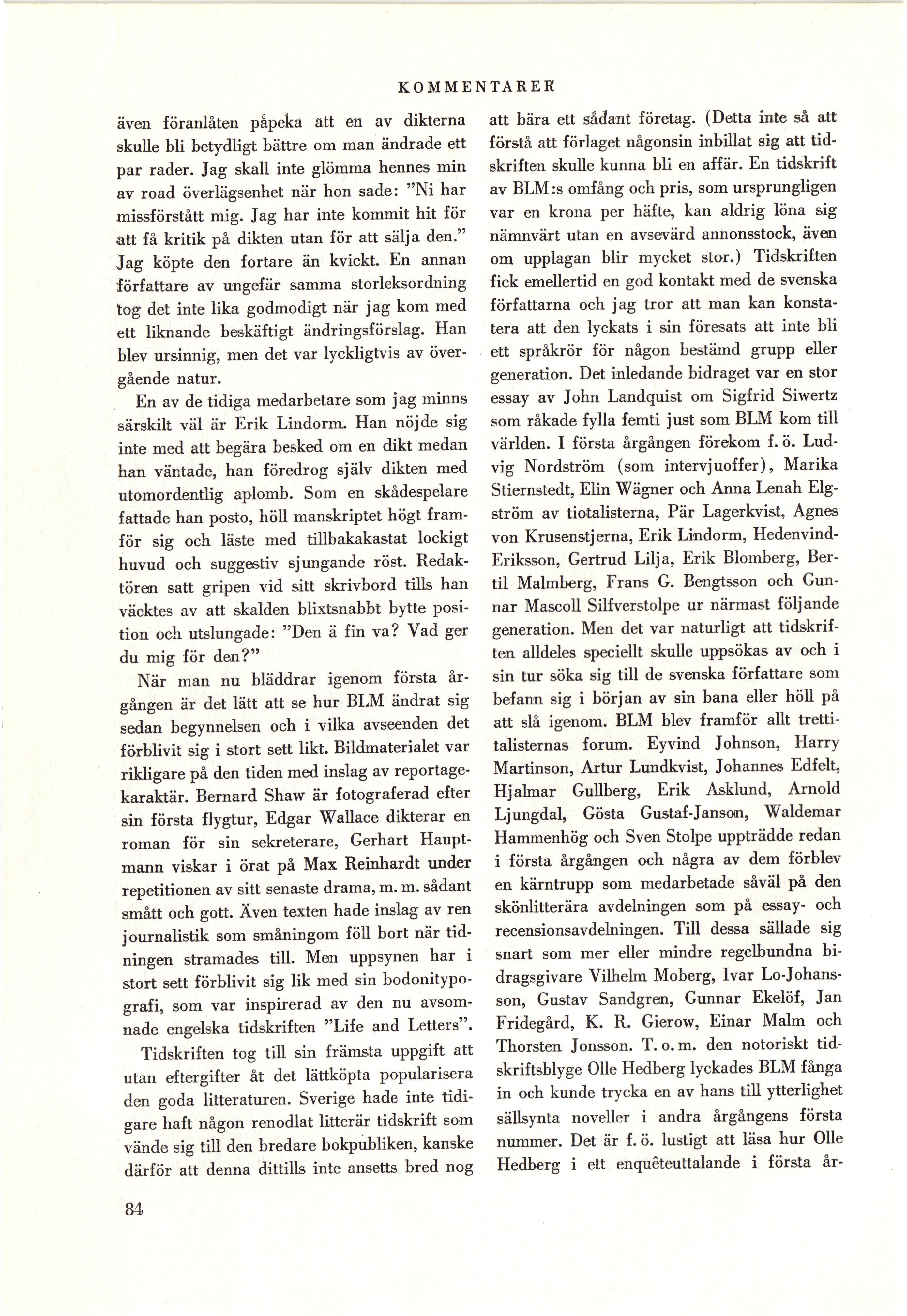 KOMMENTARER

även föranlåten påpeka att en av dikterna skulle bli betydligt bättre om man ändrade ett par rader. Jag skall inte glömma hennes min av road överlägsenhet när hon sade: "Ni har missförstått mig. Jag har inte kommit hit för att få kritik på dikten utan för att sälja den." Jag köpte den fortare än kvickt. En annan författare av ungefär samma storleksordning tog det inte lika godmodigt när jag kom med ett liknande beskäftigt ändringsförslag. Han blev ursinnig, men det var lyckligtvis av övergående natur.

En av de tidiga medarbetare som jag minns särskilt väl är Erik Lindorm. Han nöjde sig inte med att begära besked om en dikt medan han väntade, han föredrog själv dikten med utomordentlig aplomb. Som en skådespelare fattade han posto, höll manskriptet högt framför sig och läste med tillbakakastat lockigt huvud och suggestiv sjungande röst. Redaktören satt gripen vid sitt skrivbord tills han väcktes av att skalden blixtsnabbt bytte position och utslungade: "Den ä fin va? Vad ger du mig för den?"

När man nu bläddrar igenom första årgången är det lätt att se hur BLM ändrat sig sedan begynnelsen och i vilka avseenden det förblivit sig i stort sett likt. Bildmaterialet var rikligare på den tiden med inslag av reportagekaraktär. Bernard Shaw är fotograferad efter sin första flygtur, Edgar Wallace dikterar en roman för sin sekreterare, Gerhart Hauptmann viskar i örat på Max Reinhardt under repetitionen av sitt senaste drama, m. m. sådant smått och gott. Även texten hade inslag av ren journalistik som småningom föll bort när tidningen stramades till. Men uppsynen har i stort sett förblivit sig lik med sin bodonitypografi, som var inspirerad av den nu avsomnade engelska tidskriften "Life and Letters".

Tidskriften tog till sin främsta uppgift att utan eftergifter åt det lättköpta popularisera den goda litteraturen. Sverige hade inte tidigare haft någon renodlat litterär tidskrift som vände sig till den bredare bokpubliken, kanske därför att denna dittills inte ansetts bred nog att bära ett sådant företag. (Detta inte så att förstå att förlaget någonsin inbillat sig att tidskriften skulle kunna bli en affär. En tidskrift av BLM:s omfång och pris, som ursprungligen var en krona per häfte, kan aldrig löna sig nämnvärt utan en avsevärd annonsstock, även om upplagan blir mycket stor.) Tidskriften fick emellertid en god kontakt med de svenska författarna och jag tror att man kan konstatera att den lyckats i sin föresats att inte bli ett språkrör för någon bestämd grupp eller generation. Det inledande bidraget var en stor essay av John Landquist om Sigfrid Siwertz som råkade fylla femti just som BLM kom till världen. I första årgången förekom f. ö. Ludvig Nordström (som intervjuoffer), Marika Stiernstedt, Elin Wägner och Anna Lenah Elgström av tiotalisterna, Pär Lagerkvist, Agnes von Krusenstjerna, Erik Lindorm, Hedenvind-Eriksson, Gertrud Lilja, Erik Blomberg, Bertil Malmberg, Frans G. Bengtsson och Gunnar Mascoll Silfverstolpe ur närmast följande generation. Men det var naturligt att tidskriften alldeles speciellt skulle uppsökas av och i sin tur söka sig till de svenska författare som befann sig i början av sin bana eller höll på att slå igenom. BLM blev framför allt trettitalisternas forum. Eyvind Johnson, Harry Martinson, Artur Lundkvist, Johannes Edfelt, Hjalmar Gullberg, Erik Asklund, Arnold Ljungdal, Gösta Gustaf-Janson, Waldemar Hammenhög och Sven Stolpe uppträdde redan i första årgången och några av dem förblev en kärntrupp som medarbetade såväl på den skönlitterära avdelningen som på essay- och recensionsavdelningen. Till dessa sällade sig snart som mer eller mindre regelbundna bidragsgivare Vilhelm Moberg, Ivar Lo-Johansson, Gustav Sandgren, Gunnar Ekelöf, Jan Fridegård, K. R. Gierow, Einar Malm och Thorsten Jonsson. T. o. m. den notoriskt tidskriftsblyge Olle Hedberg lyckades BLM fånga in och kunde trycka en av hans till ytterlighet sällsynta noveller i andra årgångens första nummer. Det är f. ö. lustigt att läsa hur Olle Hedberg i ett enquêteuttalande i första år-

84